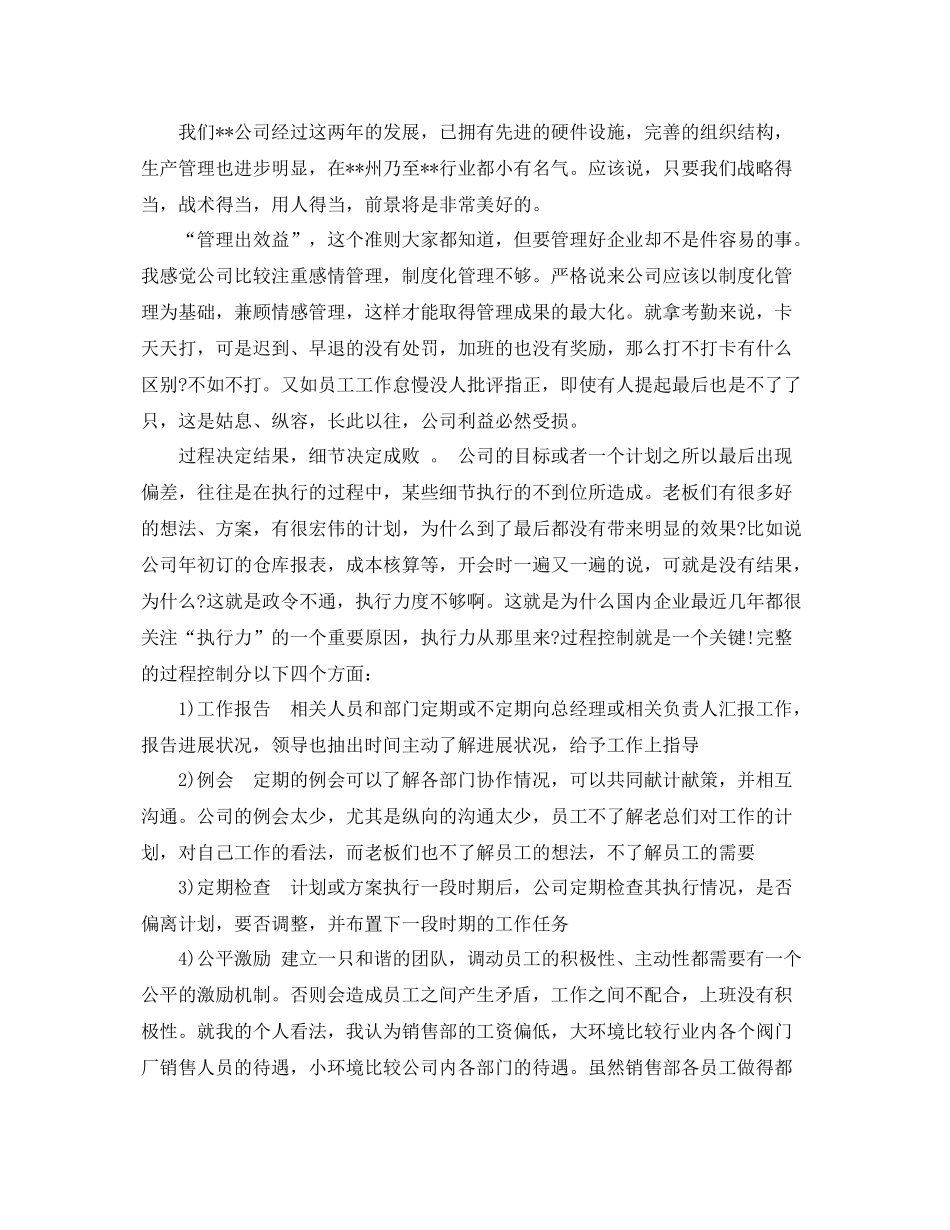 我们**公司经过这两年的发展，已拥有先进的硬件设施，完善的组织结构，生产管理也进步明显，在**州乃至**行业都小有名气。应该说，只要我们战略得当，战术得当，用人得当，前景将是非常美好的。

“管理出效益”，这个准则大家都知道，但要管理好企业却不是件容易的事。我感觉公司比较注重感情管理，制度化管理不够。严格说来公司应该以制度化管理为基础，兼顾情感管理，这样才能取得管理成果的最大化。就拿考勤来说，卡天天打，可是迟到、早退的没有处罚，加班的也没有奖励，那么打不打卡有什么区别?不如不打。又如员工工作怠慢没人批评指正，即使有人提起最后也是不了了只，这是姑息、纵容，长此以往，公司利益必然受损。

过程决定结果，细节决定成败 。 公司的目标或者一个计划之所以最后出现偏差，往往是在执行的过程中，某些细节执行的不到位所造成。老板们有很多好的想法、方案，有很宏伟的计划，为什么到了最后都没有带来明显的效果?比如说公司年初订的仓库报表，成本核算等，开会时一遍又一遍的说，可就是没有结果，为什么?这就是政令不通，执行力度不够啊。这就是为什么国内企业最近几年都很关注“执行力”的一个重要原因，执行力从那里来?过程控制就是一个关键!完整的过程控制分以下四个方面：

1)工作报告 相关人员和部门定期或不定期向总经理或相关负责人汇报工作，报告进展状况，领导也抽出时间主动了解进展状况，给予工作上指导

2)例会 定期的例会可以了解各部门协作情况，可以共同献计献策，并相互沟通。公司的例会太少，尤其是纵向的沟通太少，员工不了解老总们对工作的计划，对自己工作的看法，而老板们也不了解员工的想法，不了解员工的需要

3)定期检查 计划或方案执行一段时期后，公司定期检查其执行情况，是否偏离计划，要否调整，并布置下一段时期的工作任务

4)公平激励 建立一只和谐的团队，调动员工的积极性、主动性都需要有一个公平的激励机制。否则会造成员工之间产生矛盾，工作之间不配合，上班没有积极性。就我的个人看法，我认为销售部的工资偏低，大环境比较行业内各个阀门厂销售人员的待遇，小环境比较公司内各部门的待遇。虽然销售部各员工做得都